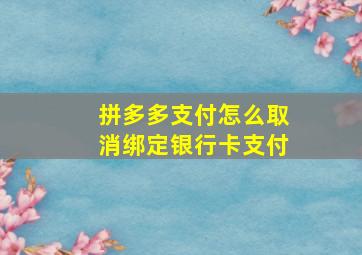 拼多多支付怎么取消绑定银行卡支付